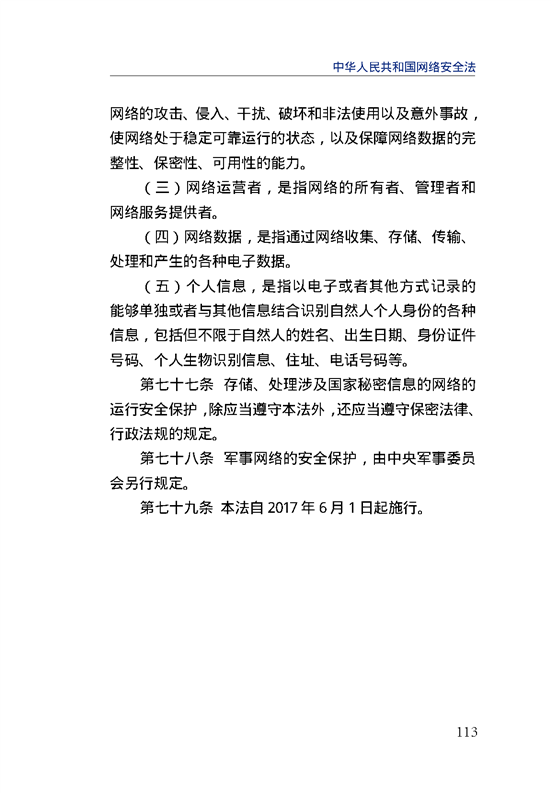 中华人民共和国网络安全法

网络的攻击、侵入、干扰、破坏和非法使用以及意外事故，使网络处于稳定可靠运行的状态，以及保障网络数据的完整性、保密性、可用性的能力。

（三）网络运营者，是指网络的所有者、管理者和网络服务提供者。

（四）网络数据，是指通过网络收集、存储、传输、处理和产生的各种电子数据。

（五）个人信息，是指以电子或者其他方式记录的能够单独或者与其他信息结合识别自然人个人身份的各种信息，包括但不限于自然人的姓名、出生日期、身份证件号码、个人生物识别信息、住址、电话号码等。

第七十七条 存储、处理涉及国家秘密信息的网络的运行安全保护，除应当遵守本法外，还应当遵守保密法律、行政法规的规定。

第七十八条 军事网络的安全保护，由中央军事委员会另行规定。

第七十九条 本法自 2017 年 6 月 1 日起施行。

113